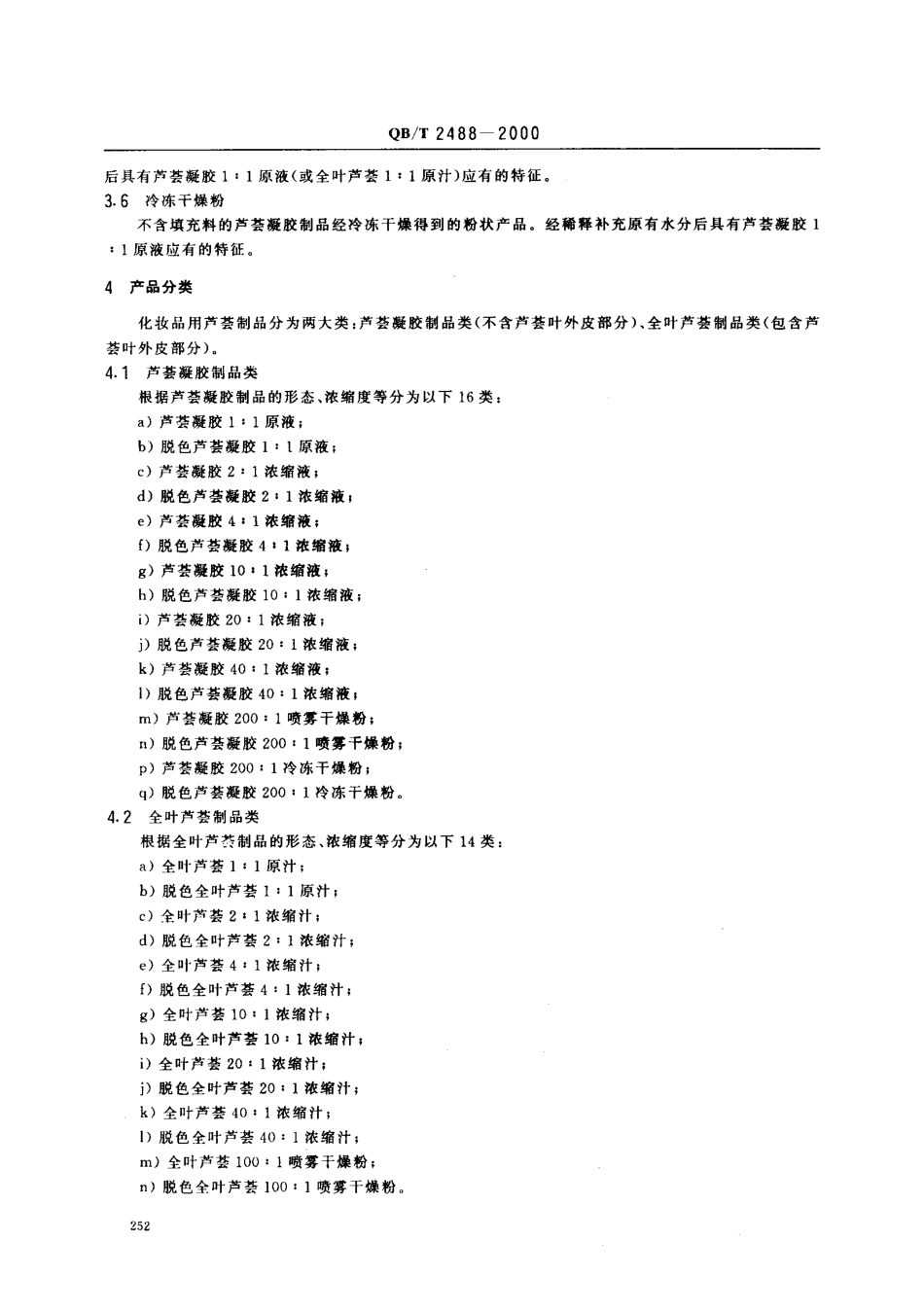 QB/T 2488—2000

后具有芦荟凝胶 1∶1 原液(或全叶芦荟 1∶1 原汁)应有的特征。

3.6 冷冻干燥粉

不含填充料的芦荟凝胶制品经冷冻干燥得到的粉状产品。经稀释补充原有水分后具有芦荟凝胶 1∶1 原液应有的特征。

4 产品分类

化妆品用芦荟制品分为两大类:芦荟凝胶制品类(不含芦荟叶外皮部分)、全叶芦荟制品类(包含芦荟叶外皮部分)。

4.1 芦荟凝胶制品类

根据芦荟凝胶制品的形态、浓缩度等分为以下 16 类:

a) 芦荟凝胶 1∶1 原液;
b) 脱色芦荟凝胶 1∶1 原液;
c) 芦荟凝胶 2∶1 浓缩液;
d) 脱色芦荟凝胶 2∶1 浓缩液;
e) 芦荟凝胶 4∶1 浓缩液;
f) 脱色芦荟凝胶 4∶1 浓缩液;
g) 芦荟凝胶 10∶1 浓缩液;
h) 脱色芦荟凝胶 10∶1 浓缩液;
i) 芦荟凝胶 20∶1 浓缩液;
j) 脱色芦荟凝胶 20∶1 浓缩液;
k) 芦荟凝胶 40∶1 浓缩液;
l) 脱色芦荟凝胶 40∶1 浓缩液;
m) 芦荟凝胶 200∶1 喷雾干燥粉;
n) 脱色芦荟凝胶 200∶1 喷雾干燥粉;
p) 芦荟凝胶 200∶1 冷冻干燥粉;
q) 脱色芦荟凝胶 200∶1 冷冻干燥粉。

4.2 全叶芦荟制品类

根据全叶芦荟制品的形态、浓缩度等分为以下 14 类:

a) 全叶芦荟 1∶1 原汁;
b) 脱色全叶芦荟 1∶1 原汁;
c) 全叶芦荟 2∶1 浓缩汁;
d) 脱色全叶芦荟 2∶1 浓缩汁;
e) 全叶芦荟 4∶1 浓缩汁;
f) 脱色全叶芦荟 4∶1 浓缩汁;
g) 全叶芦荟 10∶1 浓缩汁;
h) 脱色全叶芦荟 10∶1 浓缩汁;
i) 全叶芦荟 20∶1 浓缩汁;
j) 脱色全叶芦荟 20∶1 浓缩汁;
k) 全叶芦荟 40∶1 浓缩汁;
l) 脱色全叶芦荟 40∶1 浓缩汁;
m) 全叶芦荟 100∶1 喷雾干燥粉;
n) 脱色全叶芦荟 100∶1 喷雾干燥粉。

252